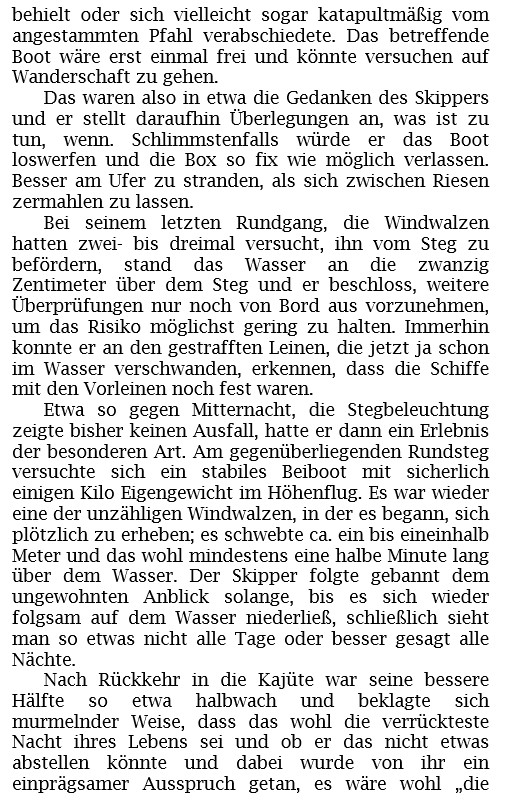 behielt oder sich vielleicht sogar katapultmäßig vom angestammten Pfahl verabschiedete. Das betreffende Boot wäre erst einmal frei und könnte versuchen auf Wanderschaft zu gehen.

Das waren also in etwa die Gedanken des Skippers und er stellt daraufhin Überlegungen an, was ist zu tun, wenn. Schlimmstenfalls würde er das Boot loswerfen und die Box so fix wie möglich verlassen. Besser am Ufer zu stranden, als sich zwischen Riesen zermahlen zu lassen.

Bei seinem letzten Rundgang, die Windwalzen hatten zwei- bis dreimal versucht, ihn vom Steg zu befördern, stand das Wasser an die zwanzig Zentimeter über dem Steg und er beschloss, weitere Überprüfungen nur noch von Bord aus vorzunehmen, um das Risiko möglichst gering zu halten. Immerhin konnte er an den gestrafften Leinen, die jetzt ja schon im Wasser verschwanden, erkennen, dass die Schiffe mit den Vorleinen noch fest waren.

Etwa so gegen Mitternacht, die Stegbeleuchtung zeigte bisher keinen Ausfall, hatte er dann ein Erlebnis der besonderen Art. Am gegenüberliegenden Rundsteg versuchte sich ein stabiles Beiboot mit sicherlich einigen Kilo Eigengewicht im Höhenflug. Es war wieder eine der unzähligen Windwalzen, in der es begann, sich plötzlich zu erheben; es schwebte ca. ein bis eineinhalb Meter und das wohl mindestens eine halbe Minute lang über dem Wasser. Der Skipper folgte gebannt dem ungewohnten Anblick solange, bis es sich wieder folgsam auf dem Wasser niederließ, schließlich sieht man so etwas nicht alle Tage oder besser gesagt alle Nächte.

Nach Rückkehr in die Kajüte war seine bessere Hälfte so etwa halbwach und beklagte sich murmelnder Weise, dass das wohl die verrückteste Nacht ihres Lebens sei und ob er das nicht etwas abstellen könnte und dabei wurde von ihr ein einprägsamer Ausspruch getan, es wäre wohl „die